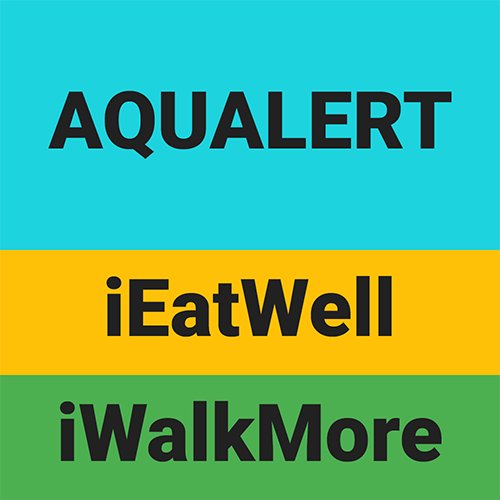 AQUALERT

iEatWell

iWalkMore